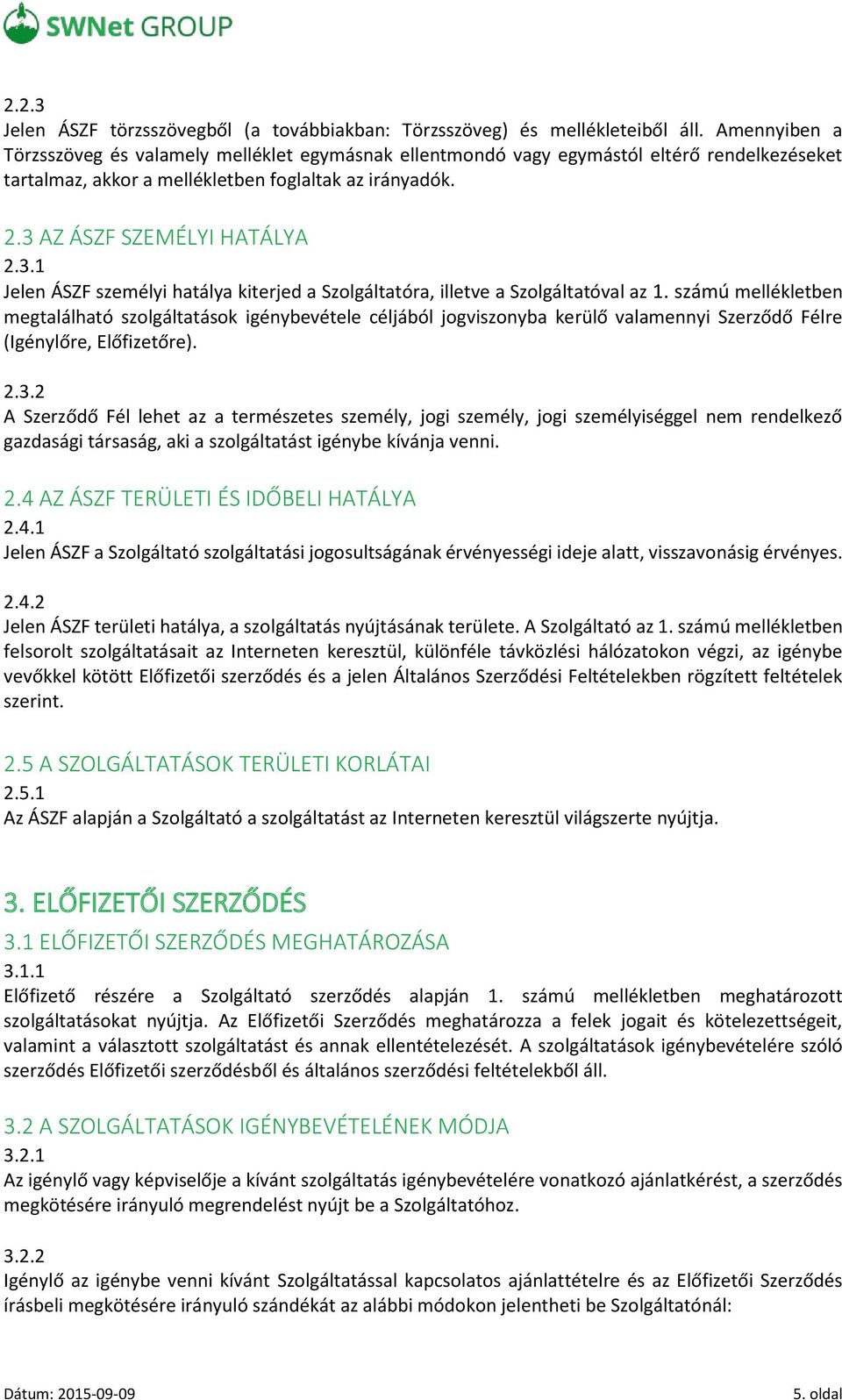 SWNet GROUP

2.2.3
Jelen ÁSZF törzsszövegből (a továbbiakban: Törzsszöveg) és mellékleteiből áll. Amennyiben a Törzsszöveg és valamely melléklet egymásnak ellentmondó vagy egymástól eltérő rendelkezéseket tartalmaz, akkor a mellékletben foglaltak az irányadók.

2.3 AZ ÁSZF SZEMÉLYI HATÁLYA
2.3.1
Jelen ÁSZF személyi hatálya kiterjed a Szolgáltatóra, illetve a Szolgáltatóval az 1. számú mellékletben megtalálható szolgáltatások igénybevétele céljából jogviszonyba kerülő valamennyi Szerződő Félre (Igénylőre, Előfizetőre).

2.3.2
A Szerződő Fél lehet az a természetes személy, jogi személy, jogi személyiséggel nem rendelkező gazdasági társaság, aki a szolgáltatást igénybe kívánja venni.

2.4 AZ ÁSZF TERÜLETI ÉS IDŐBELI HATÁLYA
2.4.1
Jelen ÁSZF a Szolgáltató szolgáltatási jogosultságának érvényességi ideje alatt, visszavonásig érvényes.

2.4.2
Jelen ÁSZF területi hatálya, a szolgáltatás nyújtásának területe. A Szolgáltató az 1. számú mellékletben felsorolt szolgáltatásait az Interneten keresztül, különféle távközlési hálózatokon végzi, az igénybe vevőkkel kötött Előfizetői szerződés és a jelen Általános Szerződési Feltételekben rögzített feltételek szerint.

2.5 A SZOLGÁLTATÁSOK TERÜLETI KORLÁTAI
2.5.1
Az ÁSZF alapján a Szolgáltató a szolgáltatást az Interneten keresztül világszerte nyújtja.

3. ELŐFIZETŐI SZERZŐDÉS
3.1 ELŐFIZETŐI SZERZŐDÉS MEGHATÁROZÁSA
3.1.1
Előfizető részére a Szolgáltató szerződés alapján 1. számú mellékletben meghatározott szolgáltatásokat nyújtja. Az Előfizetői Szerződés meghatározza a felek jogait és kötelezettségeit, valamint a választott szolgáltatást és annak ellentételezését. A szolgáltatások igénybevételére szóló szerződés Előfizetői szerződésből és általános szerződési feltételekből áll.

3.2 A SZOLGÁLTATÁSOK IGÉNYBEVÉTELÉNEK MÓDJA
3.2.1
Az igénylő vagy képviselője a kívánt szolgáltatás igénybevételére vonatkozó ajánlatkérést, a szerződés megkötésére irányuló megrendelést nyújt be a Szolgáltatóhoz.

3.2.2
Igénylő az igénybe venni kívánt Szolgáltatással kapcsolatos ajánlattételre és az Előfizetői Szerződés írásbeli megkötésére irányuló szándékát az alábbi módokon jelentheti be Szolgáltatónál:

Dátum: 2015-09-09
5. oldal